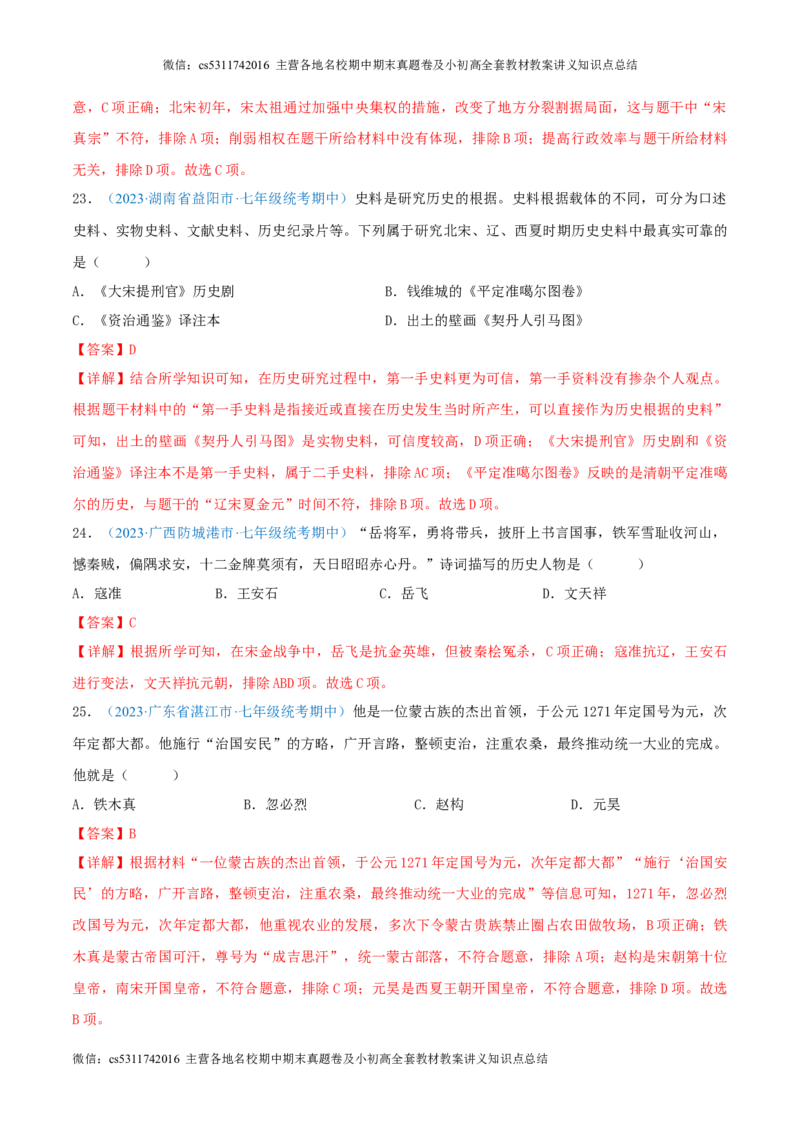 微信：cs5311742016 主营各地名校期中期末真题卷及小初高全套教材教案讲义知识点总结

意，C项正确；北宋初年，宋太祖通过加强中央集权的措施，改变了地方分裂割据局面，这与题干中“宋真宗”不符，排除A项；削弱相权在题干所给材料中没有体现，排除B项；提高行政效率与题干所给材料无关，排除D项。故选C项。

23．（2023·湖南省益阳市·七年级统考期中）史料是研究历史的根据。史料根据载体的不同，可分为口述史料、实物史料、文献史料、历史纪录片等。下列属于研究北宋、辽、西夏时期历史史料中最真实可靠的是（　　）

A．《大宋提刑官》历史剧　　B．钱维城的《平定准噶尔图卷》

C．《资治通鉴》译注本　　D．出土的壁画《契丹人引马图》

【答案】D

【详解】结合所学知识可知，在历史研究过程中，第一手史料更为可信，第一手资料没有掺杂个人观点。根据题干材料中的“第一手史料是指接近或直接在历史发生当时所产生，可以直接作为历史根据的史料”可知，出土的壁画《契丹人引马图》是实物史料，可信度较高，D项正确；《大宋提刑官》历史剧和《资治通鉴》译注本不是第一手史料，属于二手史料，排除AC项；《平定准噶尔图卷》反映的是清朝平定准噶尔的历史，与题干的“辽宋夏金元”时间不符，排除B项。故选D项。

24．（2023·广西防城港市·七年级统考期中）“岳将军，勇将带兵，披肝上书言国事，铁军雪耻收河山，憾秦贼，偏隅求安，十二金牌莫须有，天日昭昭赤心丹。”诗词描写的历史人物是（　　）

A．寇准　　B．王安石　　C．岳飞　　D．文天祥

【答案】C

【详解】根据所学可知，在宋金战争中，岳飞是抗金英雄，但被秦桧冤杀，C项正确；寇准抗辽，王安石进行变法，文天祥抗元朝，排除ABD项。故选C项。

25．（2023·广东省湛江市·七年级统考期中）他是一位蒙古族的杰出首领，于公元1271年定国号为元，次年定都大都。他施行“治国安民”的方略，广开言路，整顿吏治，注重农桑，最终推动统一大业的完成。他就是（　　）

A．铁木真　　B．忽必烈　　C．赵构　　D．元昊

【答案】B

【详解】根据材料“一位蒙古族的杰出首领，于公元1271年定国号为元，次年定都大都”“施行‘治国安民’的方略，广开言路，整顿吏治，注重农桑，最终推动统一大业的完成”等信息可知，1271年，忽必烈改国号为元，次年定都大都，他重视农业的发展，多次下令蒙古贵族禁止圈占农田做牧场，B项正确；铁木真是蒙古帝国可汗，尊号为“成吉思汗”，统一蒙古部落，不符合题意，排除A项；赵构是宋朝第十位皇帝，南宋开国皇帝，不符合题意，排除C项；元昊是西夏王朝开国皇帝，不符合题意，排除D项。故选B项。

微信：cs5311742016 主营各地名校期中期末真题卷及小初高全套教材教案讲义知识点总结